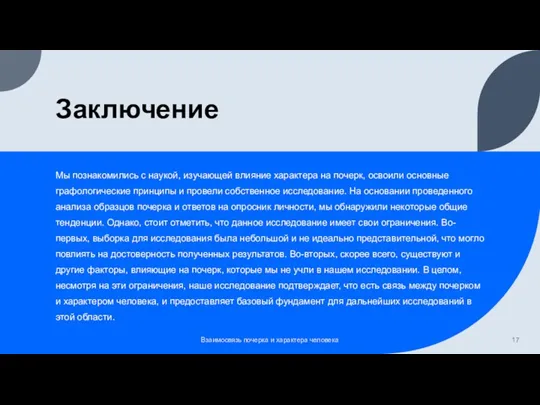 Заключение

Мы познакомились с наукой, изучающей влияние характера на почерк, освоили основные графологические принципы и провели собственное исследование. На основании проведенного анализа образцов почерка и ответов на опросник личности, мы обнаружили некоторые общие тенденции. Однако, стоит отметить, что данное исследование имеет свои ограничения. Во-первых, выборка для исследования была небольшой и не идеально представительной, что могло повлиять на достоверность полученных результатов. Во-вторых, скорее всего, существуют и другие факторы, влияющие на почерк, которые мы не учли в нашем исследовании. В целом, несмотря на эти ограничения, наше исследование подтверждает, что есть связь между почерком и характером человека, и предоставляет базовый фундамент для дальнейших исследований в этой области.

Взаимосвязь почерка и характера человека

17